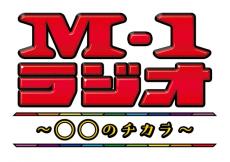 M-1
ラジオ
~○○のチカラ~